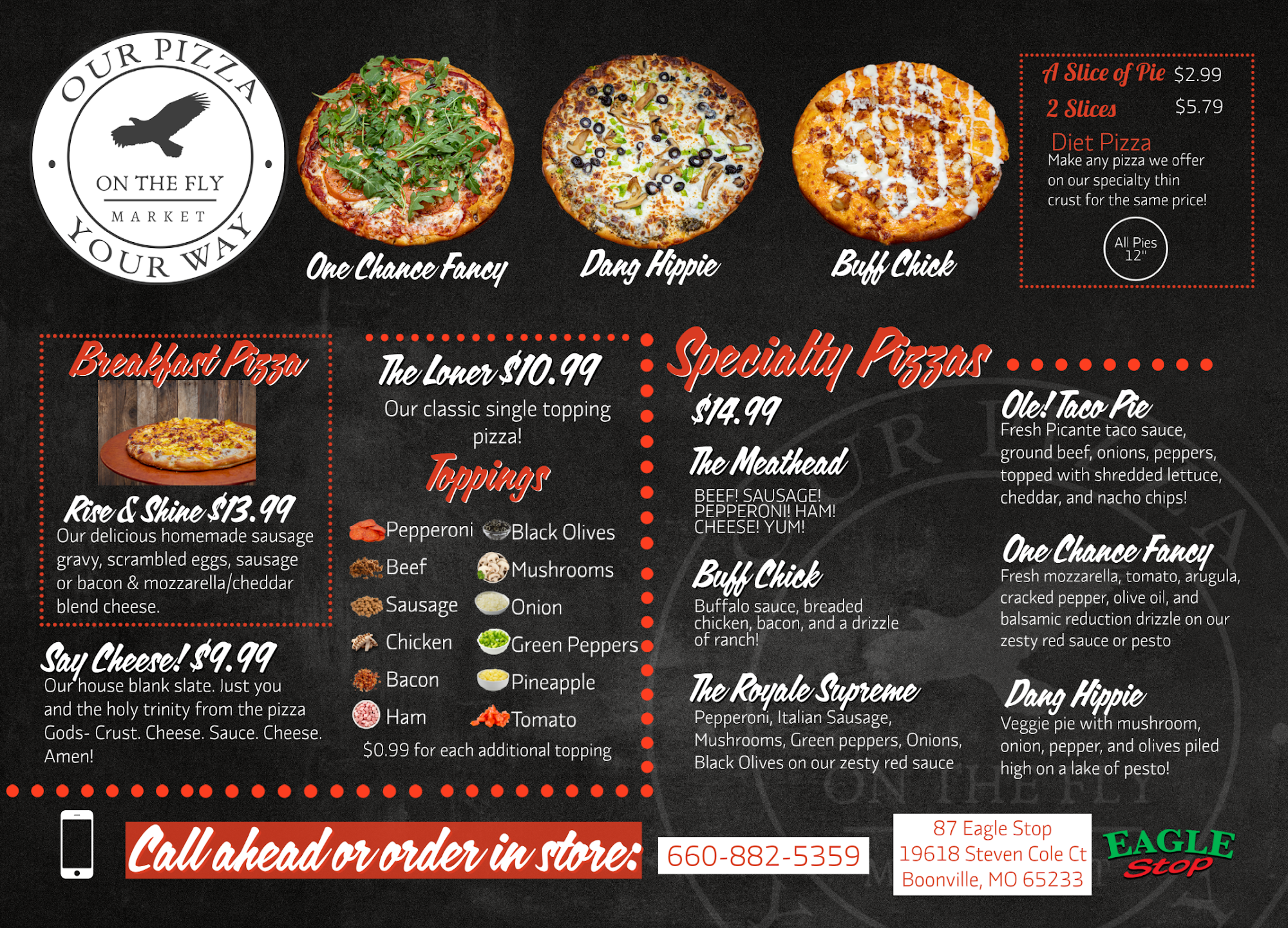 OUR PIZZA
ON THE FLY
MARKET
YOUR WAY

One Chance Fancy

Dang Hippie

Buff Chick

A Slice of Pie $2.99
2 Slices $5.79

Diet Pizza
Make any pizza we offer on our specialty thin crust for the same price!

All Pies 12"

Breakfast Pizza

Rise & Shine $13.99
Our delicious homemade sausage gravy, scrambled eggs, sausage or bacon & mozzarella/cheddar blend cheese.

Say Cheese! $9.99
Our house blank slate. Just you and the holy trinity from the pizza Gods- Crust. Cheese. Sauce. Cheese. Amen!

The Loner $10.99
Our classic single topping pizza!

Toppings

Pepperoni
Beef
Sausage
Chicken
Bacon
Ham

Black Olives
Mushrooms
Onion
Green Peppers
Pineapple
Tomato

$0.99 for each additional topping

Specialty Pizzas

$14.99

The Meathead
BEEF! SAUSAGE! PEPPERONI! HAM! CHEESE! YUM!

Buff Chick
Buffalo sauce, breaded chicken, bacon, and a drizzle of ranch!

The Royale Supreme
Pepperoni, Italian Sausage, Mushrooms, Green peppers, Onions, Black Olives on our zesty red sauce

Ole! Taco Pie
Fresh Picante taco sauce, ground beef, onions, peppers, topped with shredded lettuce, cheddar, and nacho chips!

One Chance Fancy
Fresh mozzarella, tomato, arugula, cracked pepper, olive oil, and balsamic reduction drizzle on our zesty red sauce or pesto

Dang Hippie
Veggie pie with mushroom, onion, pepper, and olives piled high on a lake of pesto!

Call ahead or order in store:

660-882-5359

87 Eagle Stop
19618 Steven Cole Ct
Boonville, MO 65233

EAGLE Stop